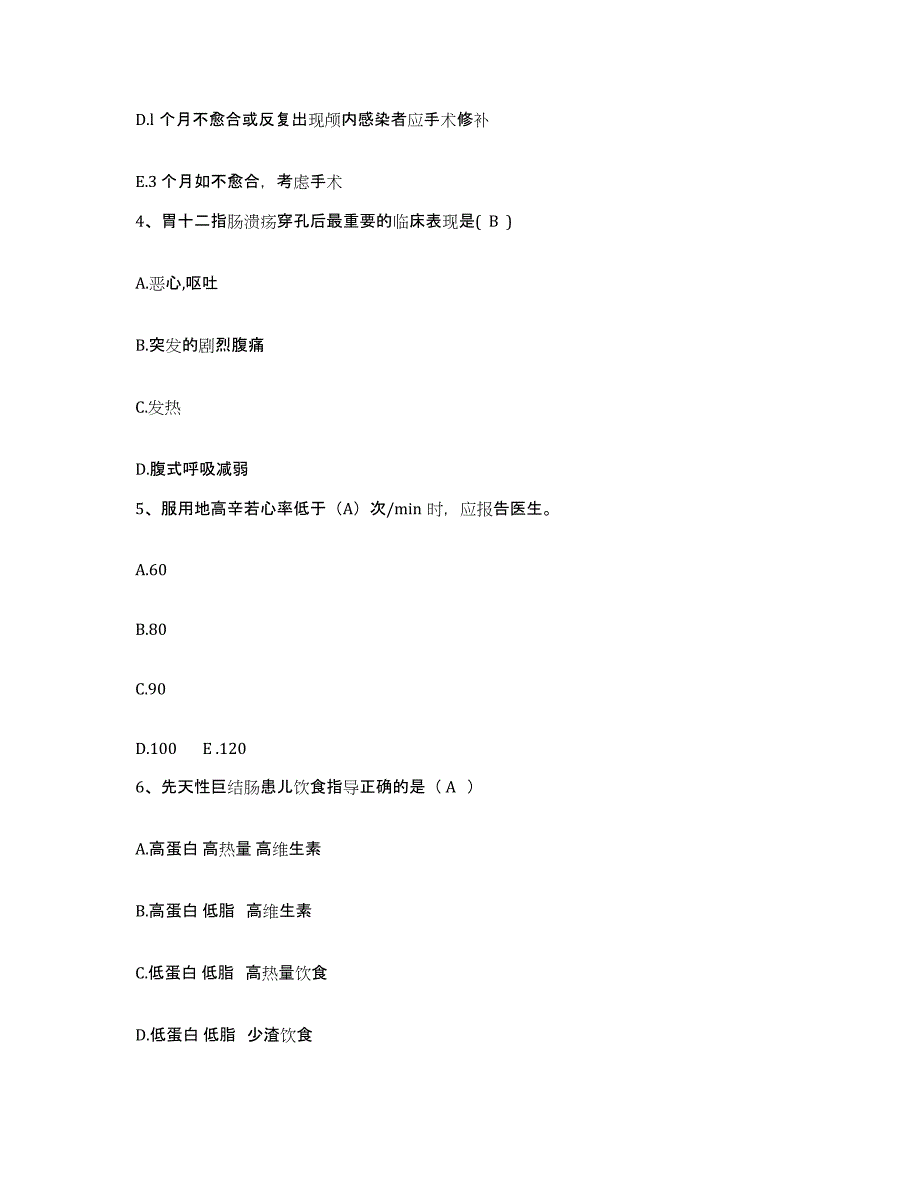 D.l 个月不愈合或反复出现颅内感染者应手术修补

E.3 个月如不愈合，考虑手术

4、胃十二指肠溃疡穿孔后最重要的临床表现是( B )

A.恶心,呕吐

B.突发的剧烈腹痛

C.发热

D.腹式呼吸减弱

5、服用地高辛若心率低于（A）次/min 时，应报告医生。

A.60

B.80

C.90

D.100　E .120

6、先天性巨结肠患儿饮食指导正确的是（ A ）

A.高蛋白 高热量 高维生素

B.高蛋白 低脂 高维生素

C.低蛋白 低脂 高热量饮食

D.低蛋白 低脂 少渣饮食